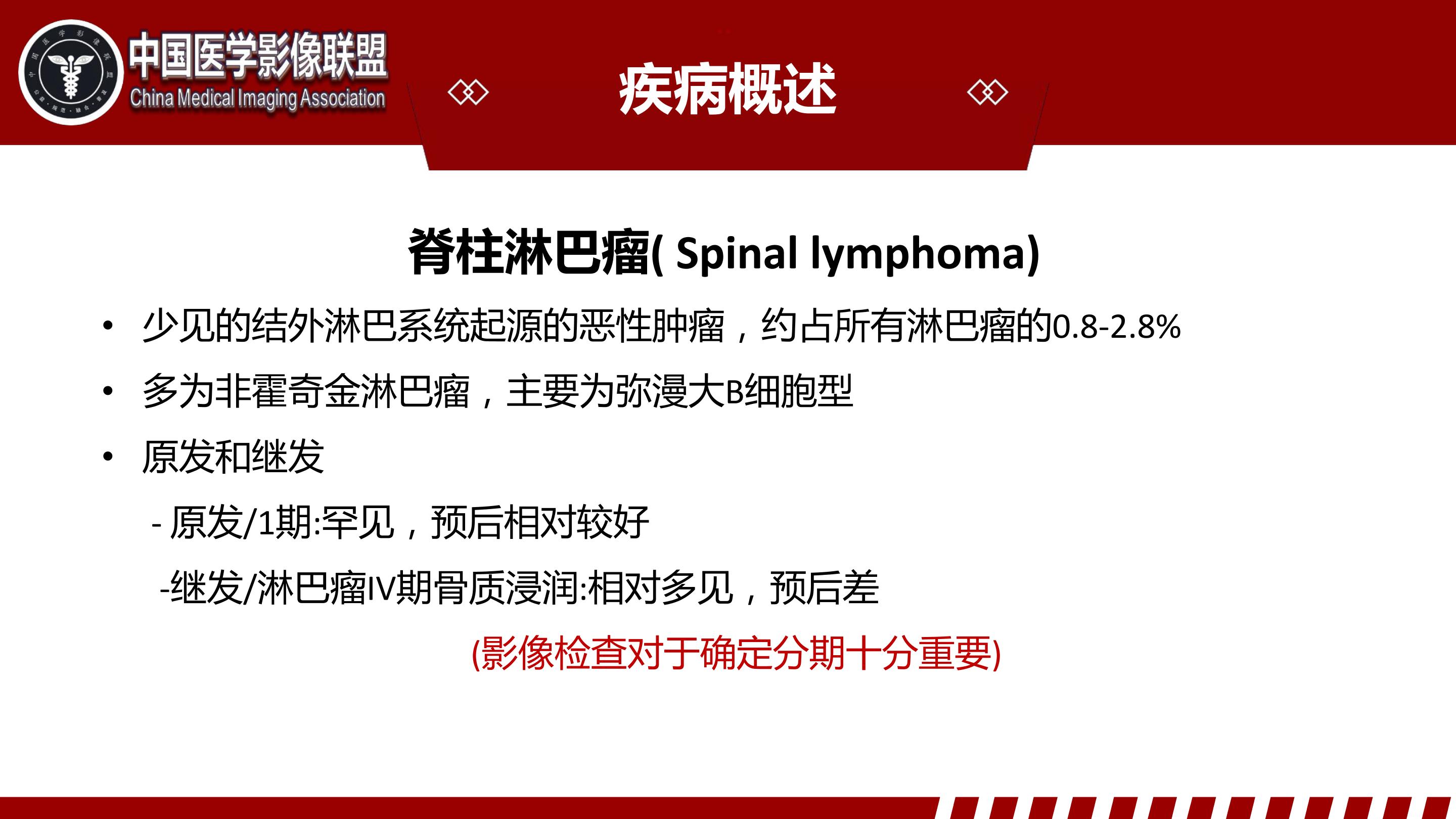 中国医学影像联盟
China Medical Imaging Association

疾病概述

脊柱淋巴瘤( Spinal lymphoma)

• 少见的结外淋巴系统起源的恶性肿瘤，约占所有淋巴瘤的0.8-2.8%

• 多为非霍奇金淋巴瘤，主要为弥漫大B细胞型

• 原发和继发

- 原发/1期:罕见，预后相对较好

-继发/淋巴瘤IV期骨质浸润:相对多见，预后差

(影像检查对于确定分期十分重要)